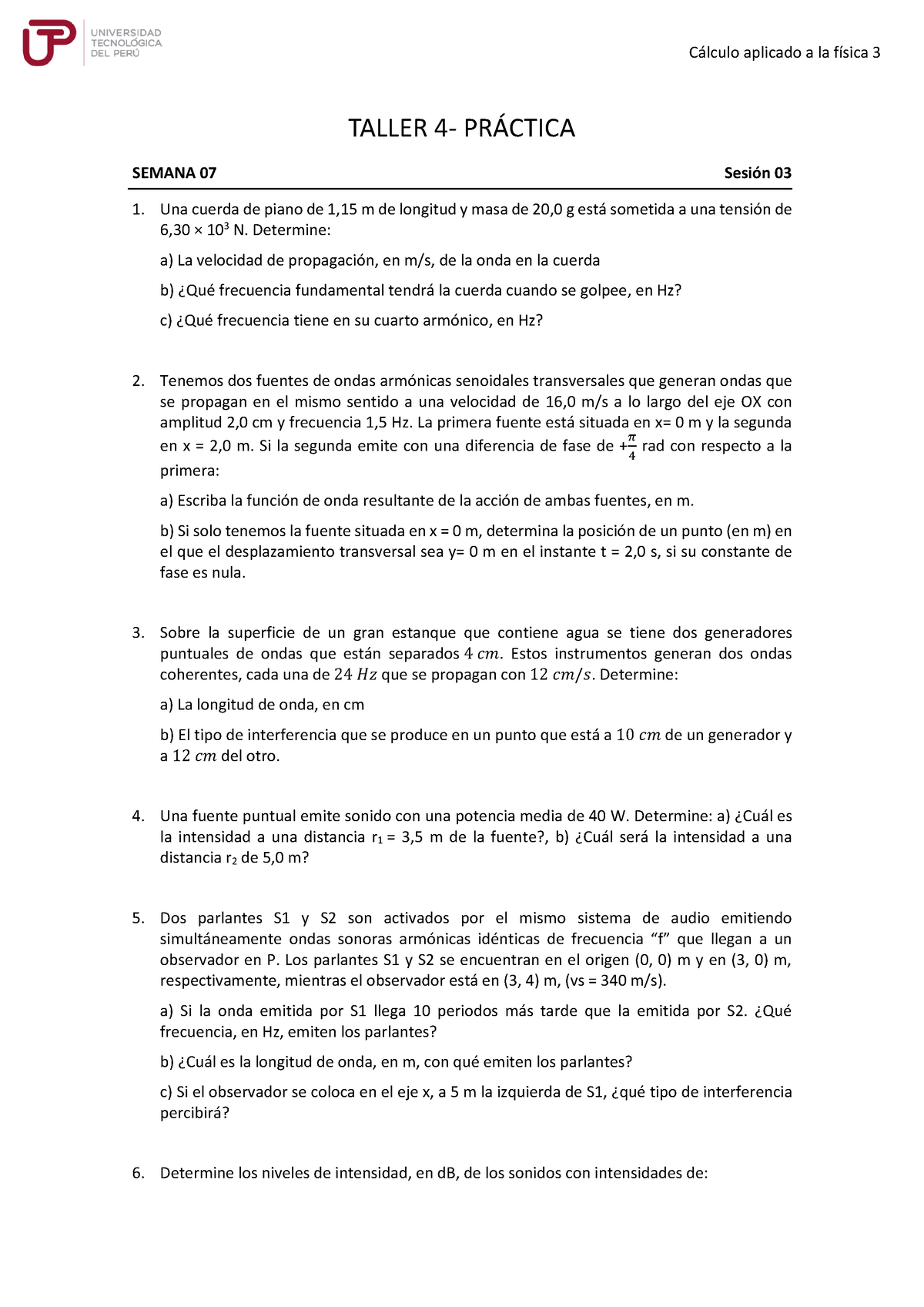 UTP UNIVERSIDAD TECNOLÓGICA DEL PERÚ

Cálculo aplicado a la física 3

TALLER 4- PRÁCTICA

SEMANA 07 Sesión 03

1. Una cuerda de piano de 1,15 m de longitud y masa de 20,0 g está sometida a una tensión de $6,30 \times 10^3$ N. Determine:

a) La velocidad de propagación, en m/s, de la onda en la cuerda

b) ¿Qué frecuencia fundamental tendrá la cuerda cuando se golpee, en Hz?

c) ¿Qué frecuencia tiene en su cuarto armónico, en Hz?

2. Tenemos dos fuentes de ondas armónicas senoidales transversales que generan ondas que se propagan en el mismo sentido a una velocidad de 16,0 m/s a lo largo del eje OX con amplitud 2,0 cm y frecuencia 1,5 Hz. La primera fuente está situada en x= 0 m y la segunda en x = 2,0 m. Si la segunda emite con una diferencia de fase de $+\frac{\pi}{4}$ rad con respecto a la primera:

a) Escriba la función de onda resultante de la acción de ambas fuentes, en m.

b) Si solo tenemos la fuente situada en x = 0 m, determina la posición de un punto (en m) en el que el desplazamiento transversal sea y= 0 m en el instante t = 2,0 s, si su constante de fase es nula.

3. Sobre la superficie de un gran estanque que contiene agua se tiene dos generadores puntuales de ondas que están separados $4\ cm$. Estos instrumentos generan dos ondas coherentes, cada una de $24\ Hz$ que se propagan con $12\ cm/s$. Determine:

a) La longitud de onda, en cm

b) El tipo de interferencia que se produce en un punto que está a $10\ cm$ de un generador y a $12\ cm$ del otro.

4. Una fuente puntual emite sonido con una potencia media de 40 W. Determine: a) ¿Cuál es la intensidad a una distancia $r_1$ = 3,5 m de la fuente?, b) ¿Cuál será la intensidad a una distancia $r_2$ de 5,0 m?

5. Dos parlantes S1 y S2 son activados por el mismo sistema de audio emitiendo simultáneamente ondas sonoras armónicas idénticas de frecuencia “f” que llegan a un observador en P. Los parlantes S1 y S2 se encuentran en el origen (0, 0) m y en (3, 0) m, respectivamente, mientras el observador está en (3, 4) m, (vs = 340 m/s).

a) Si la onda emitida por S1 llega 10 periodos más tarde que la emitida por S2. ¿Qué frecuencia, en Hz, emiten los parlantes?

b) ¿Cuál es la longitud de onda, en m, con qué emiten los parlantes?

c) Si el observador se coloca en el eje x, a 5 m la izquierda de S1, ¿qué tipo de interferencia percibirá?

6. Determine los niveles de intensidad, en dB, de los sonidos con intensidades de: